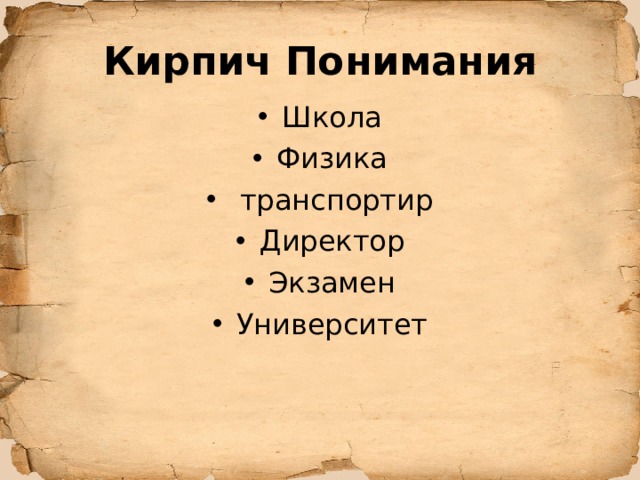 Кирпич Понимания

• Школа
• Физика
• транспортир
• Директор
• Экзамен
• Университет